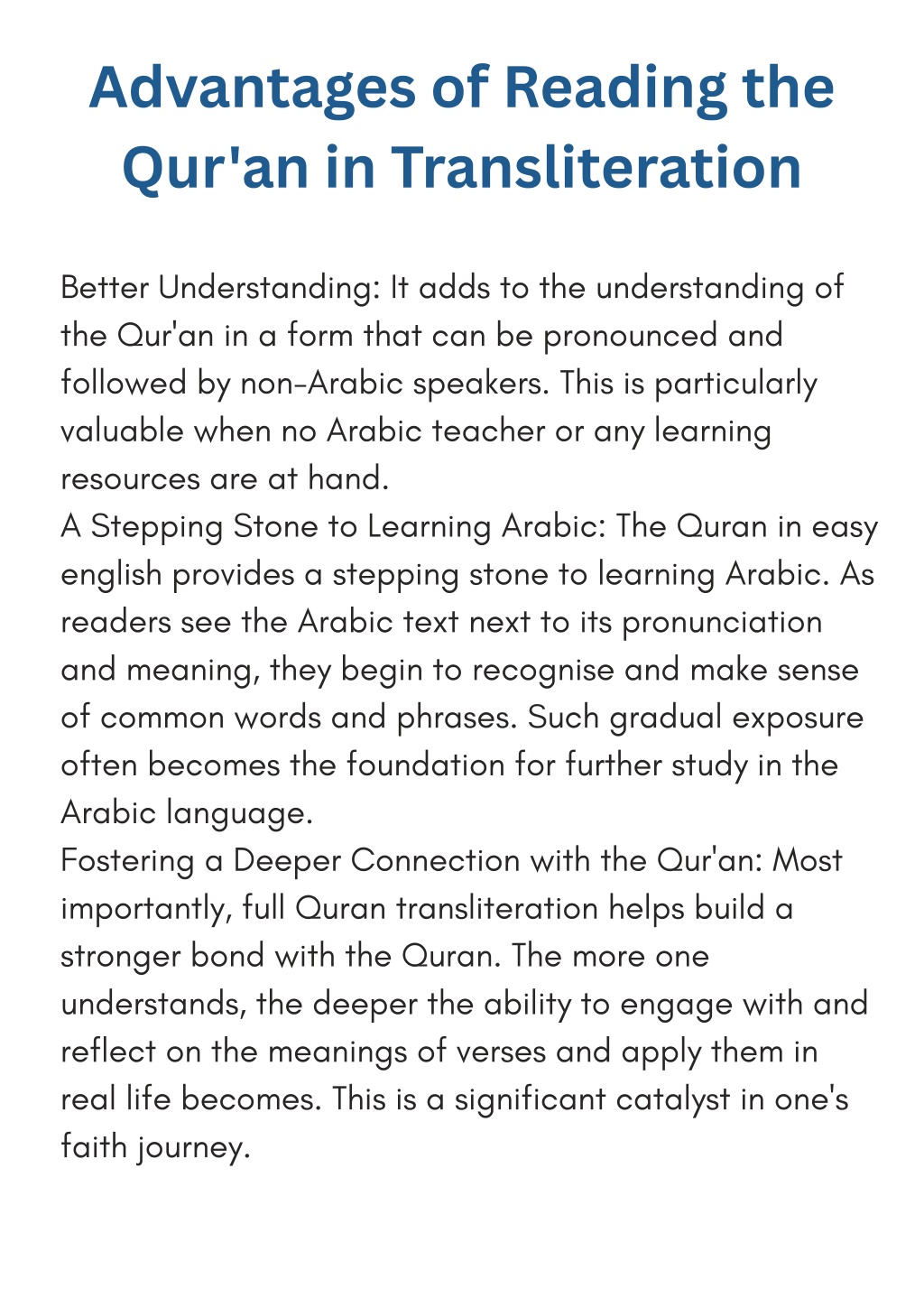 Advantages of Reading the Qur'an in Transliteration

Better Understanding: It adds to the understanding of the Qur'an in a form that can be pronounced and followed by non-Arabic speakers. This is particularly valuable when no Arabic teacher or any learning resources are at hand.
A Stepping Stone to Learning Arabic: The Quran in easy english provides a stepping stone to learning Arabic. As readers see the Arabic text next to its pronunciation and meaning, they begin to recognise and make sense of common words and phrases. Such gradual exposure often becomes the foundation for further study in the Arabic language.
Fostering a Deeper Connection with the Qur'an: Most importantly, full Quran transliteration helps build a stronger bond with the Quran. The more one understands, the deeper the ability to engage with and reflect on the meanings of verses and apply them in real life becomes. This is a significant catalyst in one's faith journey.